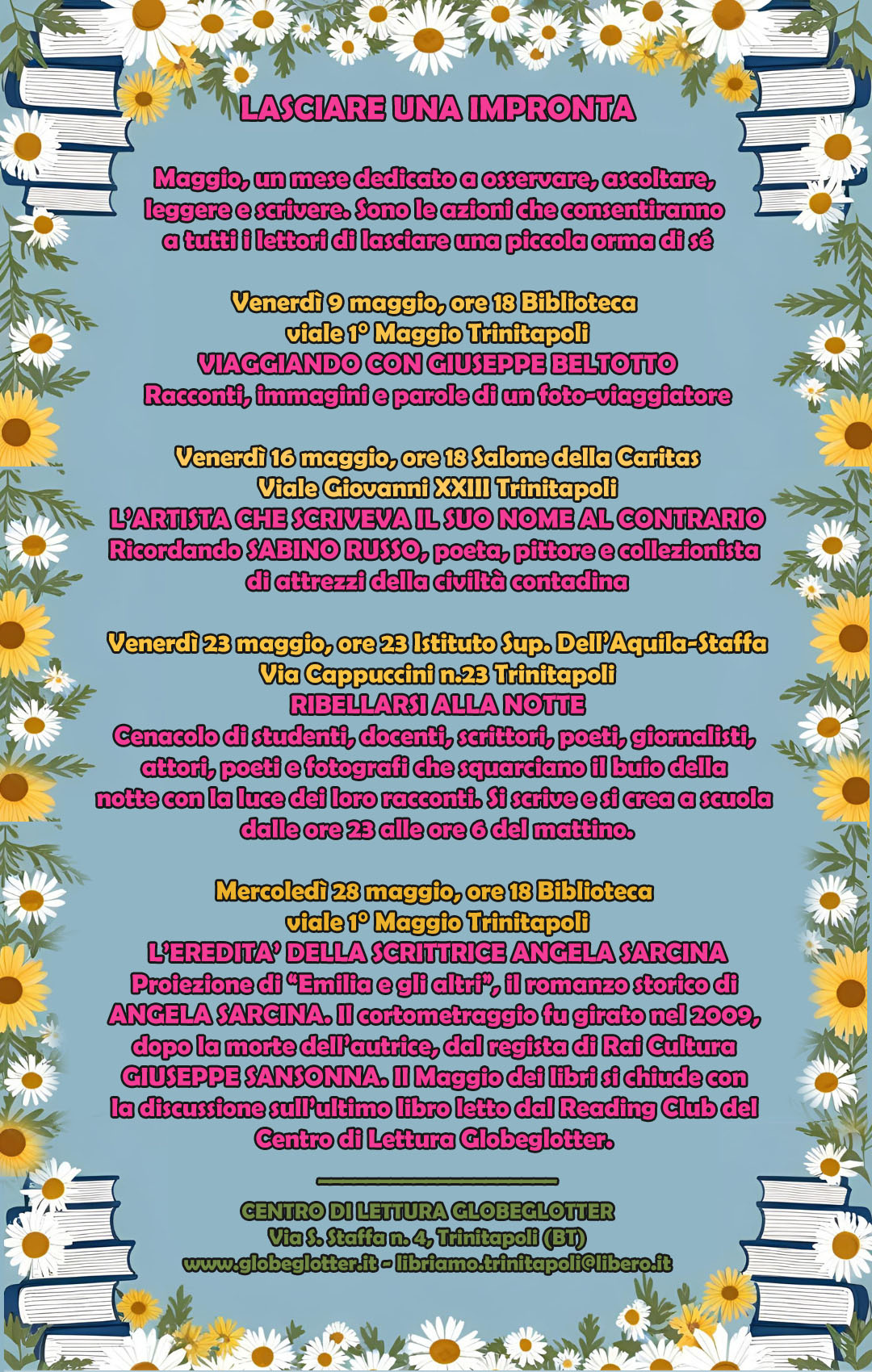 LASCIARE UNA IMPRONTA

Maggio, un mese dedicato a osservare, ascoltare, leggere e scrivere. Sono le azioni che consentiranno a tutti i lettori di lasciare una piccola orma di sé

Venerdì 9 maggio, ore 18 Biblioteca viale 1° Maggio Trinitapoli
VIAGGIANDO CON GIUSEPPE BELTOTTO
Racconti, immagini e parole di un foto-viaggiatore

Venerdì 16 maggio, ore 18 Salone della Caritas Viale Giovanni XXIII Trinitapoli
L'ARTISTA CHE SCRIVEVA IL SUO NOME AL CONTRARIO
Ricordando SABINO RUSSO, poeta, pittore e collezionista di attrezzi della civiltà contadina

Venerdì 23 maggio, ore 23 Istituto Sup. Dell'Aquila-Staffa Via Cappuccini n.23 Trinitapoli
RIBELLARSI ALLA NOTTE
Cenacolo di studenti, docenti, scrittori, poeti, giornalisti, attori, poeti e fotografi che squarciano il buio della notte con la luce dei loro racconti. Si scrive e si crea a scuola dalle ore 23 alle ore 6 del mattino.

Mercoledì 28 maggio, ore 18 Biblioteca viale 1° Maggio Trinitapoli
L'EREDITA' DELLA SCRITTRICE ANGELA SARCINA
Proiezione di "Emilia e gli altri", il romanzo storico di ANGELA SARCINA. Il cortometraggio fu girato nel 2009, dopo la morte dell'autrice, dal regista di Rai Cultura GIUSEPPE SANSONNA. Il Maggio dei libri si chiude con la discussione sull'ultimo libro letto dal Reading Club del Centro di Lettura Globeglotter.

CENTRO DI LETTURA GLOBEGLOTTER
Via S. Staffa n. 4, Trinitapoli (BT)
www.globeglotter.it - libriamo.trinitapoli@libero.it